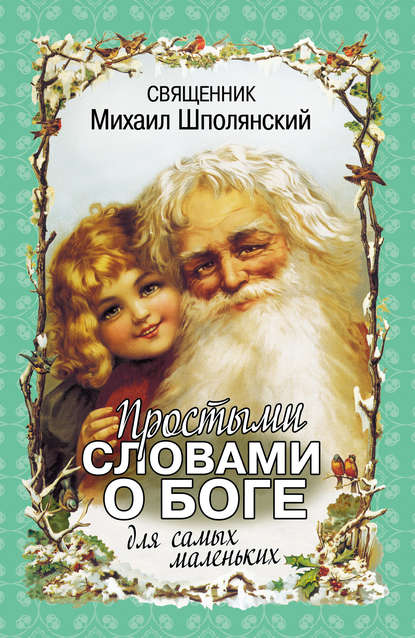 СВЯЩЕННИК
Михаил Шполянский

Простыми
СЛОВАМИ
О БОГЕ
для самых маленьких